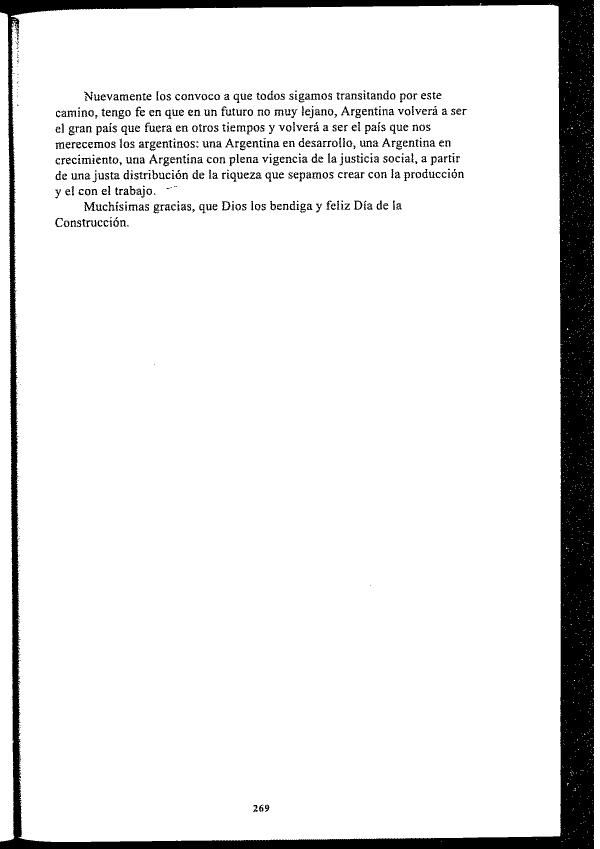 Nuevamente los convoco a que todos sigamos transitando por este camino, tengo fe en que en un futuro no muy lejano, Argentina volverá a ser el gran país que fuera en otros tiempos y volverá a ser el país que nos merecemos los argentinos: una Argentina en desarrollo, una Argentina en crecimiento, una Argentina con plena vigencia de la justicia social, a partir de una justa distribución de la riqueza que sepamos crear con la producción y el con el trabajo.

Muchísimas gracias, que Dios los bendiga y feliz Día de la Construcción.

269